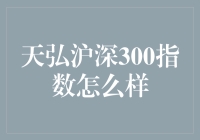 天弘沪深300指数怎么样